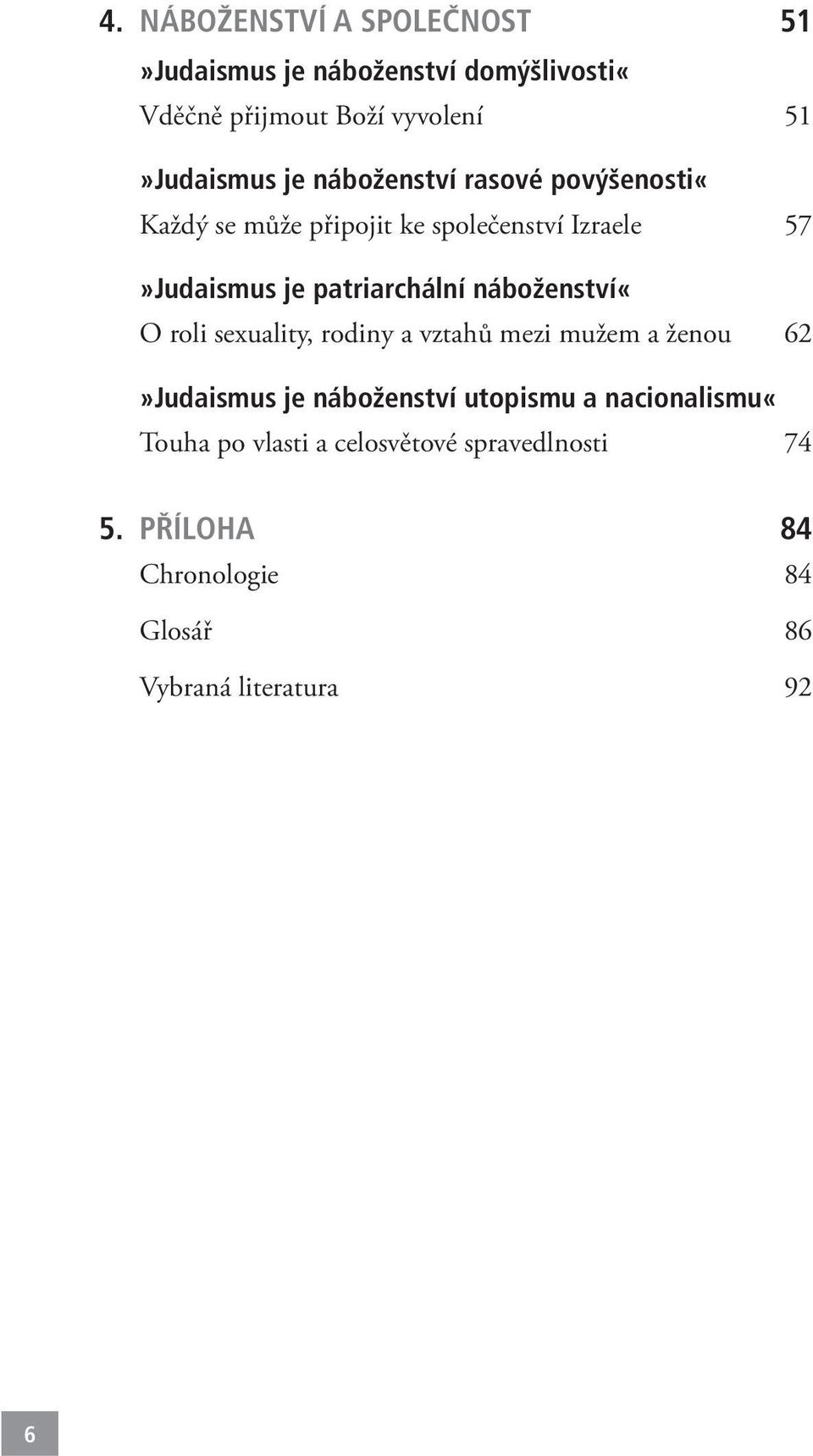 4. NÁBOŽENSTVÍ A SPOLEČNOST 51

»Judaismus je náboženství domýšlivosti«
Vděčně přijmout Boží vyvolení 51

»Judaismus je náboženství rasové povýšenosti«
Každý se může připojit ke společenství Izraele 57

»Judaismus je patriarchální náboženství«
O roli sexuality, rodiny a vztahů mezi mužem a ženou 62

»Judaismus je náboženství utopismu a nacionalismu«
Touha po vlasti a celosvětové spravedlnosti 74

5. PŘÍLOHA 84

Chronologie 84

Glosář 86

Vybraná literatura 92

6